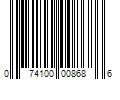 0 74100 00868 6